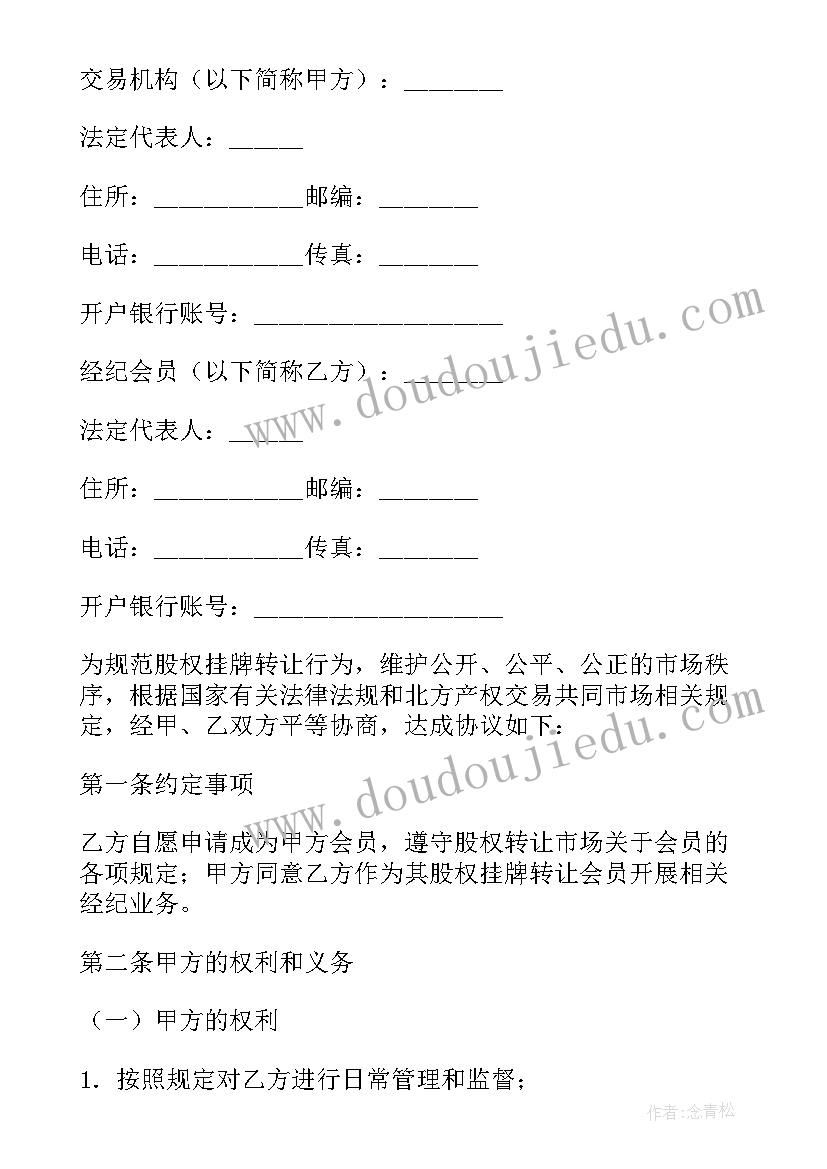 交易机构（以下简称甲方）：________

法定代表人：______

住所：____________邮编：________

电话：____________传真：________

开户银行账号：____________________

经纪会员（以下简称乙方）：________

法定代表人：______

住所：____________邮编：________

电话：____________传真：________

开户银行账号：____________________

为规范股权挂牌转让行为，维护公开、公平、公正的市场秩序，根据国家有关法律法规和北方产权交易共同市场相关规定，经甲、乙双方平等协商，达成协议如下：

第一条约定事项

乙方自愿申请成为甲方会员，遵守股权转让市场关于会员的各项规定；甲方同意乙方作为其股权挂牌转让会员开展相关经纪业务。

第二条甲方的权利和义务

（一）甲方的权利

1. 按照规定对乙方进行日常管理和监督；

www.doudoujiedu.com

www.doudoujiedu.com

作者:念青松